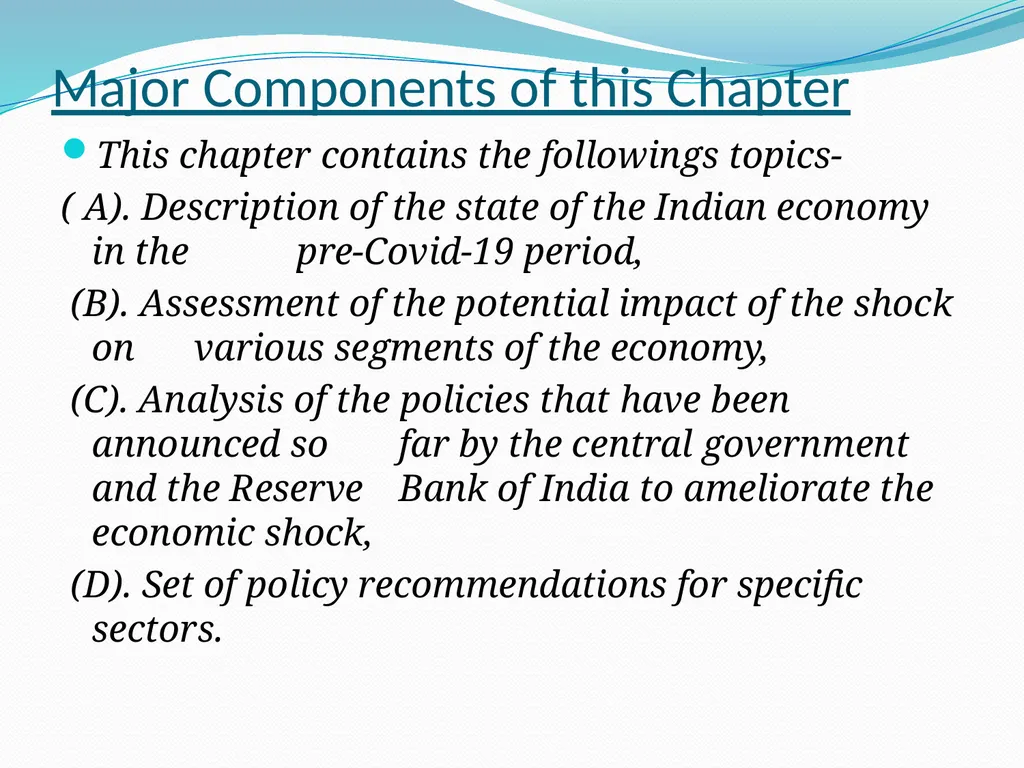 Major Components of this Chapter

This chapter contains the followings topics-

( A). Description of the state of the Indian economy in the pre-Covid-19 period,

(B). Assessment of the potential impact of the shock on various segments of the economy,

(C). Analysis of the policies that have been announced so far by the central government and the Reserve Bank of India to ameliorate the economic shock,

(D). Set of policy recommendations for specific sectors.